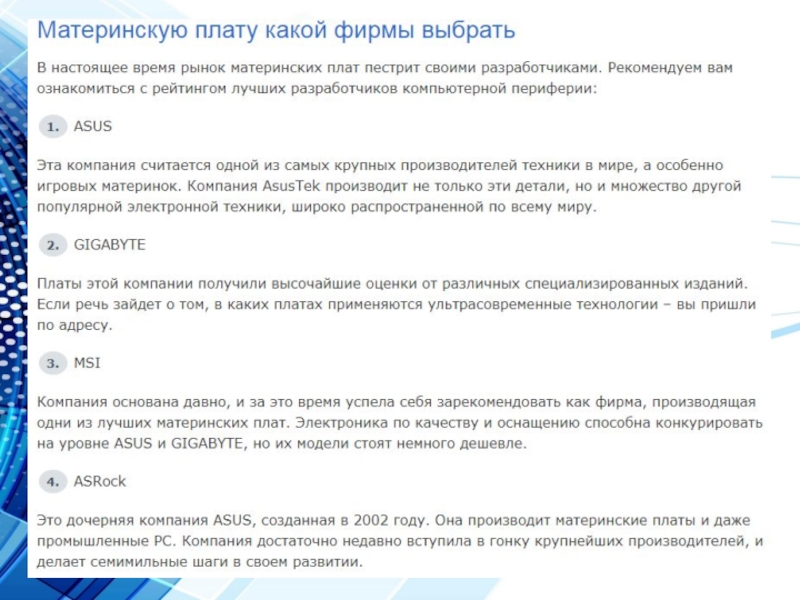 Материнскую плату какой фирмы выбрать

В настоящее время рынок материнских плат пестрит своими разработчиками. Рекомендуем вам ознакомиться с рейтингом лучших разработчиков компьютерной периферии:

1. ASUS

Эта компания считается одной из самых крупных производителей техники в мире, а особенно игровых материнок. Компания AsusTek производит не только эти детали, но и множество другой популярной электронной техники, широко распространенной по всему миру.

2. GIGABYTE

Платы этой компании получили высочайшие оценки от различных специализированных изданий. Если речь зайдет о том, в каких платах применяются ультрасовременные технологии – вы пришли по адресу.

3. MSI

Компания основана давно, и за это время успела себя зарекомендовать как фирма, производящая одни из лучших материнских плат. Электроника по качеству и оснащению способна конкурировать на уровне ASUS и GIGABYTE, но их модели стоят немного дешевле.

4. ASRock

Это дочерняя компания ASUS, созданная в 2002 году. Она производит материнские платы и даже промышленные PC. Компания достаточно недавно вступила в гонку крупнейших производителей, и делает семимильные шаги в своем развитии.